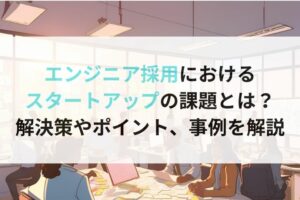 エンジニア採用における
スタートアップの課題とは？
解決策やポイント、事例を解説